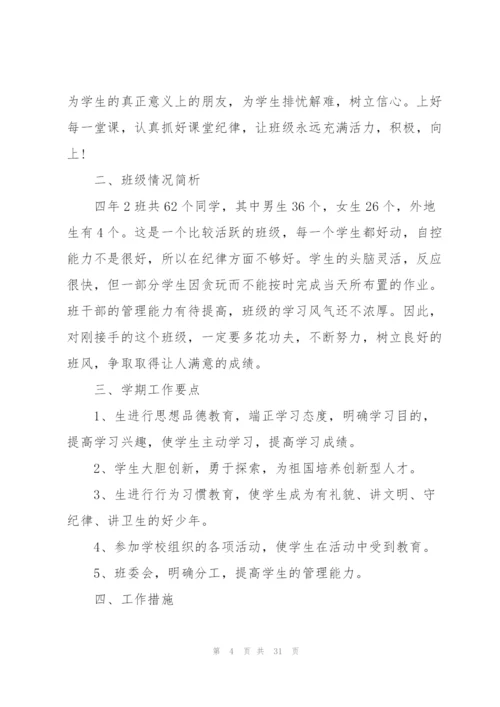 为学生的真正意义上的朋友，为学生排忧解难，树立信心。上好每一堂课，认真抓好课堂纪律，让班级永远充满活力，积极，向上！

二、班级情况简析

四年2班共62个同学，其中男生36个，女生26个，外地生有4个。这是一个比较活跃的班级，每一个学生都好动，自控能力不是很好，所以在纪律方面不够好。学生的头脑灵活，反应很快，但一部分学生因贪玩而不能按时完成当天所布置的作业。班干部的管理能力有待提高，班级的学习风气还不浓厚。因此，对刚接手的这个班级，一定要多花功夫，不断努力，树立良好的班风，争取取得让人满意的成绩。

三、学期工作要点

1、生进行思想品德教育，端正学习态度，明确学习目的，提高学习兴趣，使学生主动学习，提高学习成绩。

2、学生大胆创新，勇于探索，为祖国培养创新型人才。

3、生进行行为习惯教育，使学生成为有礼貌、讲文明、守纪律、讲卫生的好少年。

4、参加学校组织的各项活动，使学生在活动中受到教育。

5、班委会，明确分工，提高学生的管理能力。

四、工作措施

第 4 页 共 31 页